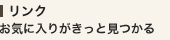 リンク
お気に入りがきっと見つかる